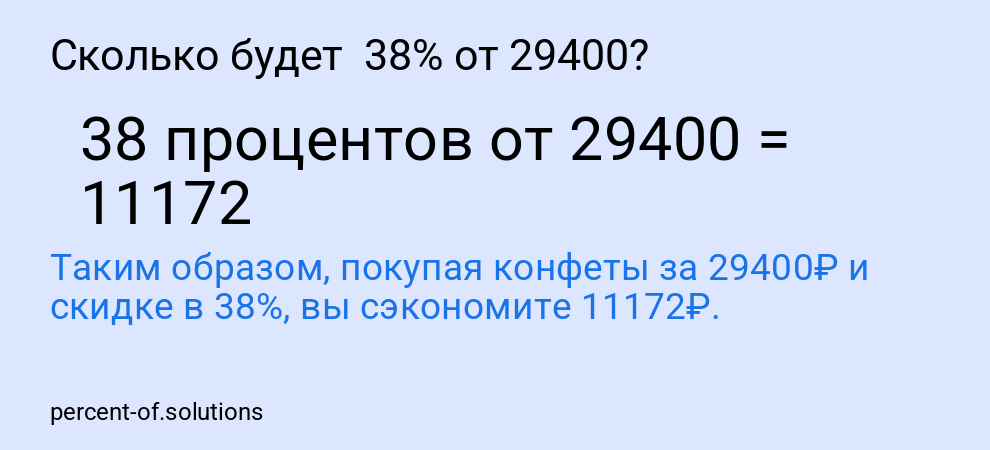 Сколько будет 38% от 29400?

38 процентов от 29400 = 11172

Таким образом, покупая конфеты за 29400₽ и скидке в 38%, вы сэкономите 11172₽.

percent-of.solutions